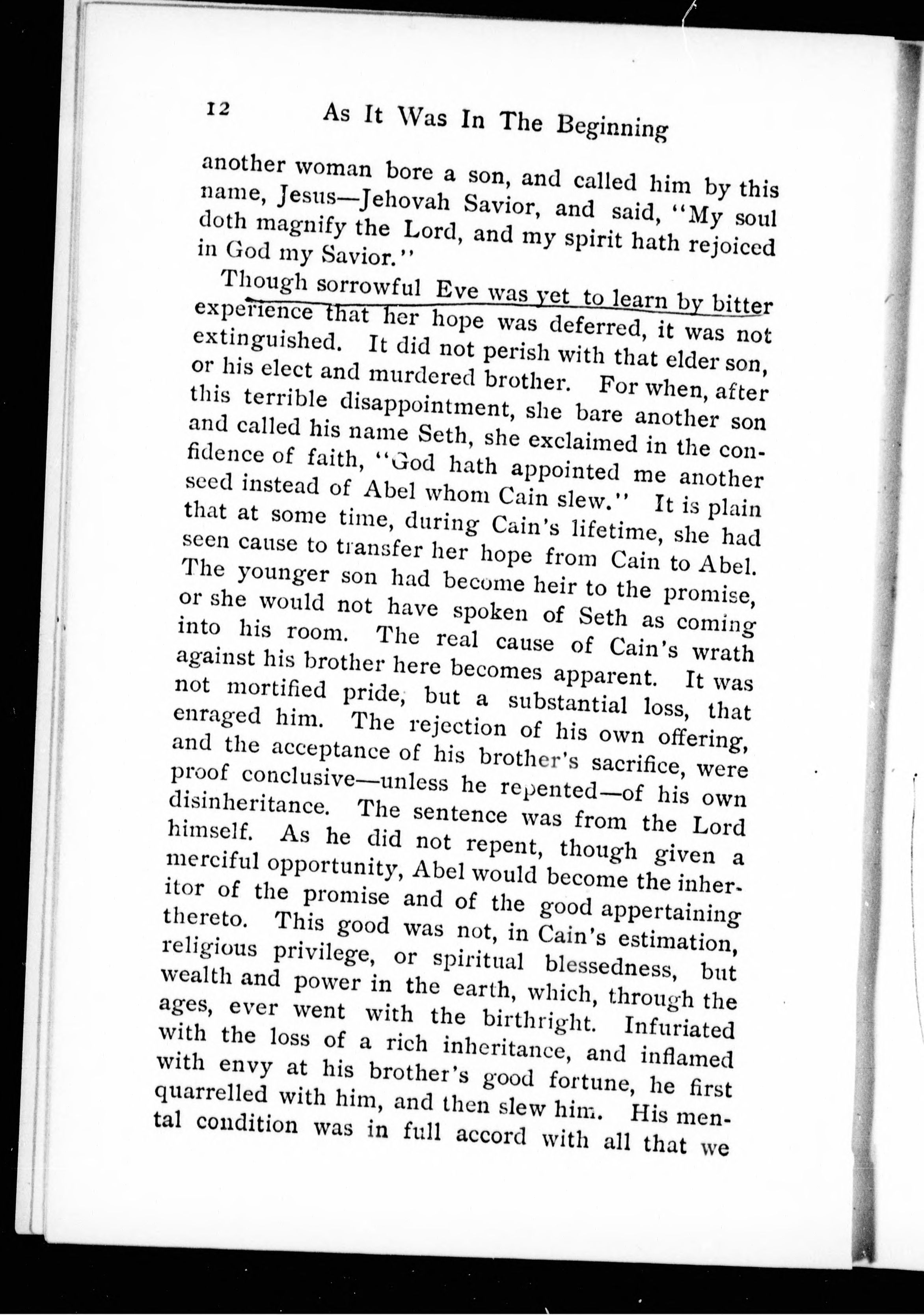 12 As It Was In The Beginning

another woman bore a son, and called him by this name, Jesus—Jehovah Savior, and said, "My soul doth magnify the Lord, and my spirit hath rejoiced in God my Savior."

Though sorrowful Eve was yet to learn by bitter experience that her hope was deferred, it was not extinguished. It did not perish with that elder son, or his elect and murdered brother. For when, after this terrible disappointment, she bare another son and called his name Seth, she exclaimed in the confidence of faith, "God hath appointed me another seed instead of Abel whom Cain slew." It is plain that at some time, during Cain's lifetime, she had seen cause to transfer her hope from Cain to Abel. The younger son had become heir to the promise, or she would not have spoken of Seth as coming into his room. The real cause of Cain's wrath against his brother here becomes apparent. It was not mortified pride, but a substantial loss, that enraged him. The rejection of his own offering, and the acceptance of his brother's sacrifice, were proof conclusive—unless he repented—of his own disinheritance. The sentence was from the Lord himself. As he did not repent, though given a merciful opportunity, Abel would become the inheritor of the promise and of the good appertaining thereto. This good was not, in Cain's estimation, religious privilege, or spiritual blessedness, but wealth and power in the earth, which, through the ages, ever went with the birthright. Infuriated with the loss of a rich inheritance, and inflamed with envy at his brother's good fortune, he first quarrelled with him, and then slew him. His mental condition was in full accord with all that we